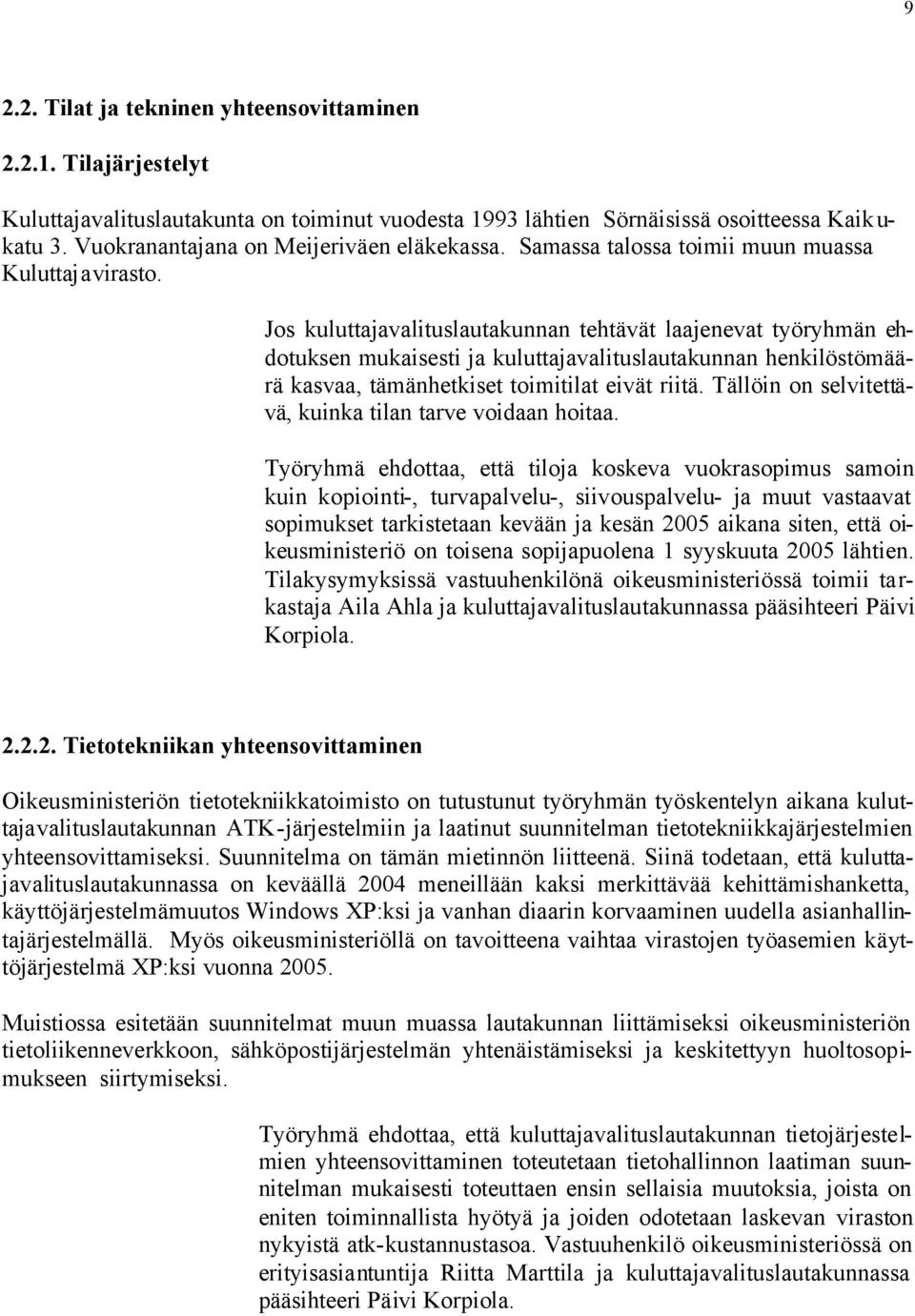 9

2.2. Tilat ja tekninen yhteensovittaminen

2.2.1. Tilajärjestelyt

Kuluttajavalituslautakunta on toiminut vuodesta 1993 lähtien Sörnäisissä osoitteessa Kaikukatu 3. Vuokranantajana on Meijeriväen eläkekassa. Samassa talossa toimii muun muassa Kuluttajavirasto.

Jos kuluttajavalituslautakunnan tehtävät laajenevat työryhmän ehdotuksen mukaisesti ja kuluttajavalituslautakunnan henkilöstömäärä kasvaa, tämänhetkiset toimitilat eivät riitä. Tällöin on selvitettävä, kuinka tilan tarve voidaan hoitaa.

Työryhmä ehdottaa, että tiloja koskeva vuokrasopimus samoin kuin kopiointi-, turvapalvelu-, siivouspalvelu- ja muut vastaavat sopimukset tarkistetaan kevään ja kesän 2005 aikana siten, että oikeusministeriö on toisena sopijapuolena 1 syyskuuta 2005 lähtien. Tilakysymyksissä vastuuhenkilönä oikeusministeriössä toimii tarkastaja Aila Ahla ja kuluttajavalituslautakunnassa pääsihteeri Päivi Korpiola.

2.2.2. Tietotekniikan yhteensovittaminen

Oikeusministeriön tietotekniikkatoimisto on tutustunut työryhmän työskentelyn aikana kuluttajavalituslautakunnan ATK-järjestelmiin ja laatinut suunnitelman tietotekniikkajärjestelmien yhteensovittamiseksi. Suunnitelma on tämän mietinnön liitteenä. Siinä todetaan, että kuluttajavalituslautakunnassa on keväällä 2004 meneillään kaksi merkittävää kehittämishanketta, käyttöjärjestelmämuutos Windows XP:ksi ja vanhan diaarin korvaaminen uudella asianhallintajärjestelmällä. Myös oikeusministeriöllä on tavoitteena vaihtaa virastojen työasemien käyttöjärjestelmä XP:ksi vuonna 2005.

Muistiossa esitetään suunnitelmat muun muassa lautakunnan liittämiseksi oikeusministeriön tietoliikenneverkkoon, sähköpostijärjestelmän yhtenäistämiseksi ja keskitettyyn huoltosopimukseen siirtymiseksi.

Työryhmä ehdottaa, että kuluttajavalituslautakunnan tietojärjestelmien yhteensovittaminen toteutetaan tietohallinnon laatiman suunnitelman mukaisesti toteuttaen ensin sellaisia muutoksia, joista on eniten toiminnallista hyötyä ja joiden odotetaan laskevan viraston nykyistä atk-kustannustasoa. Vastuuhenkilö oikeusministeriössä on erityisasiantuntija Riitta Marttila ja kuluttajavalituslautakunnassa pääsihteeri Päivi Korpiola.